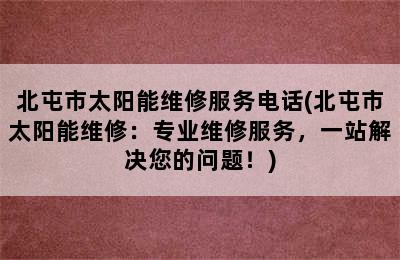 北屯市太阳能维修服务电话(北屯市太阳能维修：专业维修服务，一站解决您的问题！)